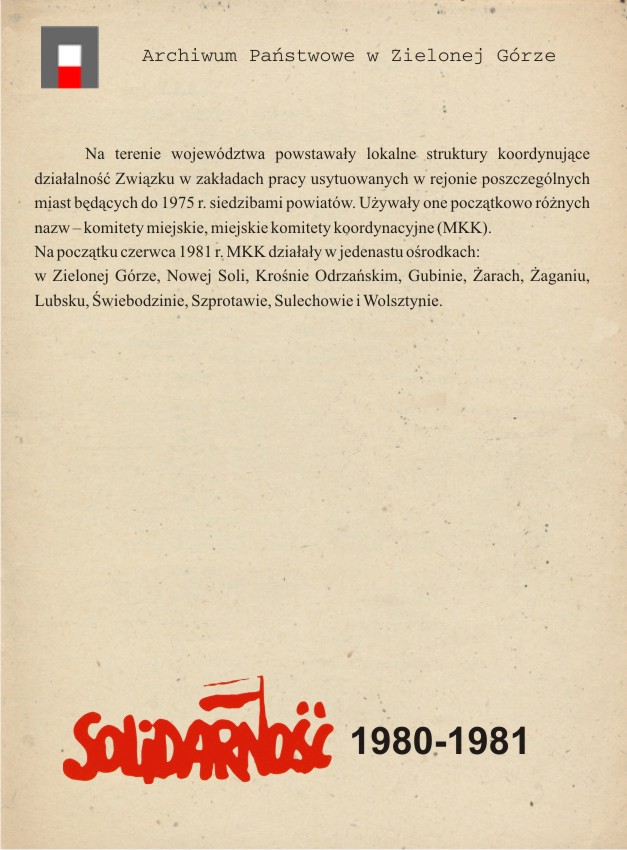 Archiwum Państwowe w Zielonej Górze

Na terenie województwa powstawały lokalne struktury koordynujące działalność Związku w zakładach pracy usytuowanych w rejonie poszczególnych miast będących do 1975 r. siedzibami powiatów. Używały one początkowo różnych nazw – komitety miejskie, miejskie komitety koordynacyjne (MKK).
Na początku czerwca 1981 r. MKK działały w jedenastu ośrodkach:
w Zielonej Górze, Nowej Soli, Krośnie Odrzańskim, Gubinie, Żarach, Żaganiu, Lubsku, Świebodzinie, Szprotawie, Sulechowie i Wolsztynie.

SOLIDARNOŚĆ 1980-1981